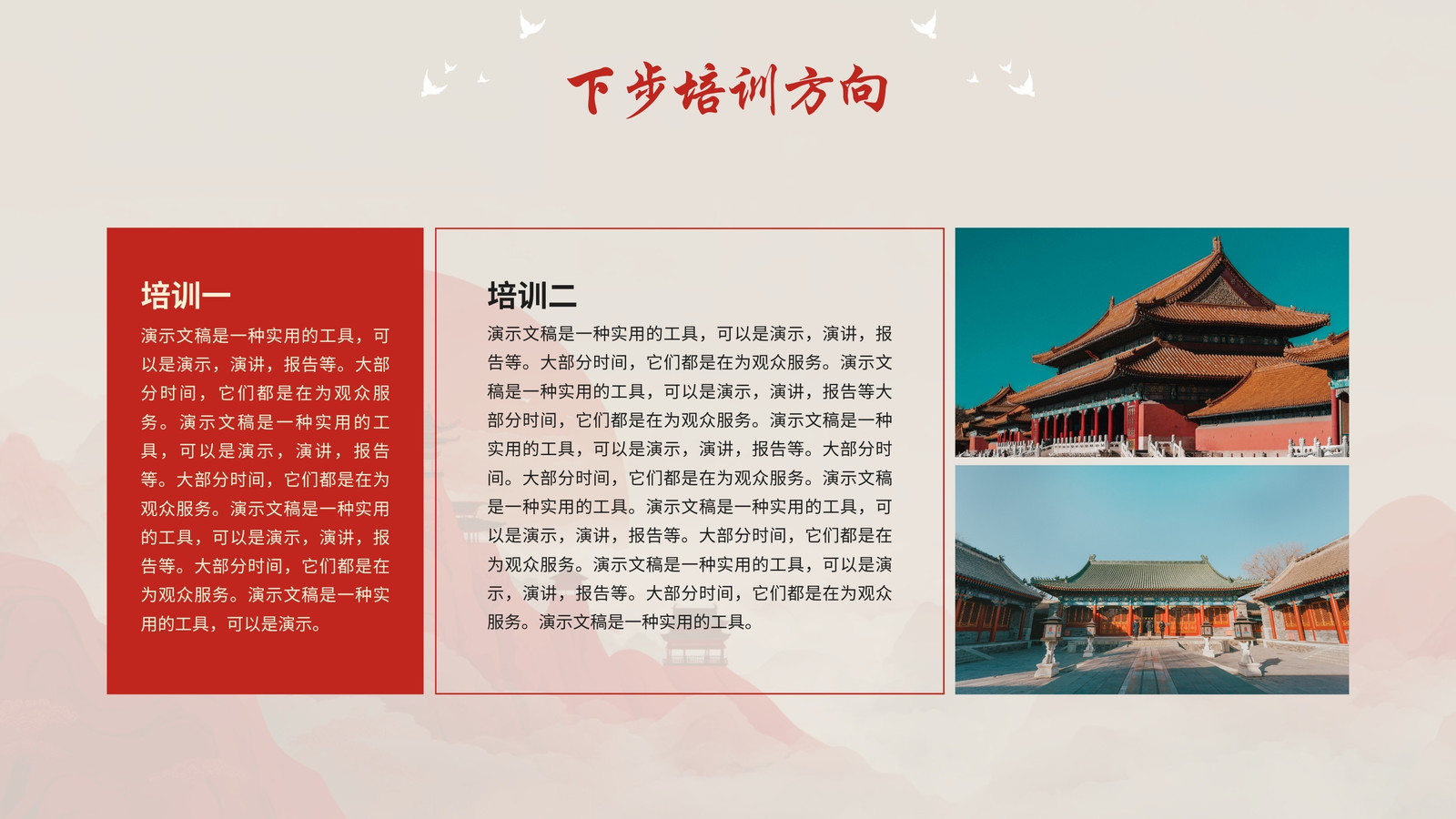 下步培训方向

培训一

演示文稿是一种实用的工具，可以是演示，演讲，报告等。大部分时间，它们都是在为观众服务。演示文稿是一种实用的工具，可以是演示，演讲，报告等。大部分时间，它们都是在为观众服务。演示文稿是一种实用的工具，可以是演示，演讲，报告等。大部分时间，它们都是在为观众服务。演示文稿是一种实用的工具，可以是演示。

培训二

演示文稿是一种实用的工具，可以是演示，演讲，报告等。大部分时间，它们都是在为观众服务。演示文稿是一种实用的工具，可以是演示，演讲，报告等大部分时间，它们都是在为观众服务。演示文稿是一种实用的工具，可以是演示，演讲，报告等。大部分时间。大部分时间，它们都是在为观众服务。演示文稿是一种实用的工具。演示文稿是一种实用的工具，可以是演示，演讲，报告等。大部分时间，它们都是在为观众服务。演示文稿是一种实用的工具，可以是演示，演讲，报告等。大部分时间，它们都是在为观众服务。演示文稿是一种实用的工具。